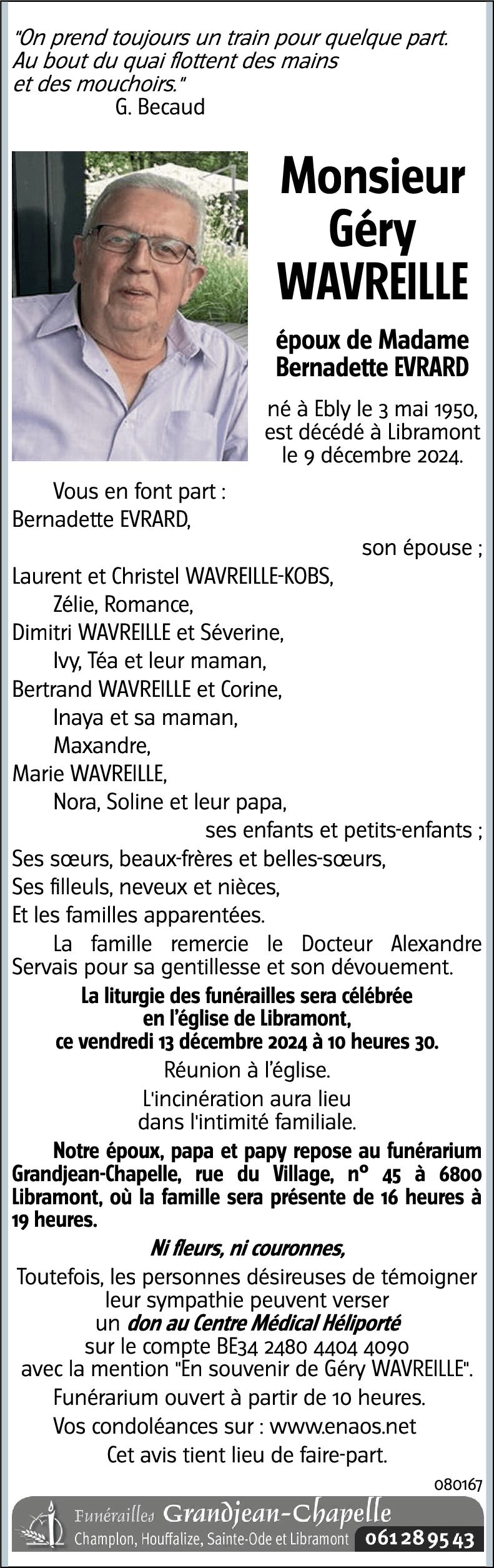 "On prend toujours un train pour quelque part. Au bout du quai flottent des mains et des mouchoirs."
G. Becaud

Monsieur Géry WAVREILLE

époux de Madame Bernadette EVRARD

né à Ebly le 3 mai 1950, est décédé à Libramont le 9 décembre 2024.

Vous en font part :
Bernadette EVRARD,
son épouse ;
Laurent et Christel WAVREILLE-KOBS,
Zélie, Romance,
Dimitri WAVREILLE et Séverine,
Ivy, Téa et leur maman,
Bertrand WAVREILLE et Corine,
Inaya et sa maman,
Maxandre,
Marie WAVREILLE,
Nora, Soline et leur papa,
ses enfants et petits-enfants ;
Ses sœurs, beaux-frères et belles-sœurs,
Ses filleuls, neveux et nièces,
Et les familles apparentées.

La famille remercie le Docteur Alexandre Servais pour sa gentillesse et son dévouement.

La liturgie des funérailles sera célébrée en l'église de Libramont, ce vendredi 13 décembre 2024 à 10 heures 30.

Réunion à l'église.

L'incinération aura lieu dans l'intimité familiale.

Notre époux, papa et papy repose au funérarium Grandjean-Chapelle, rue du Village, n° 45 à 6800 Libramont, où la famille sera présente de 16 heures à 19 heures.

Ni fleurs, ni couronnes,

Toutefois, les personnes désireuses de témoigner leur sympathie peuvent verser un don au Centre Médical Héliporté sur le compte BE34 2480 4404 4090 avec la mention "En souvenir de Géry WAVREILLE".

Funérarium ouvert à partir de 10 heures.

Vos condoléances sur : www.enaos.net

Cet avis tient lieu de faire-part.

080167

Funérailles Grandjean-Chapelle
Champlon, Houffalize, Sainte-Ode et Libramont 061 28 95 43